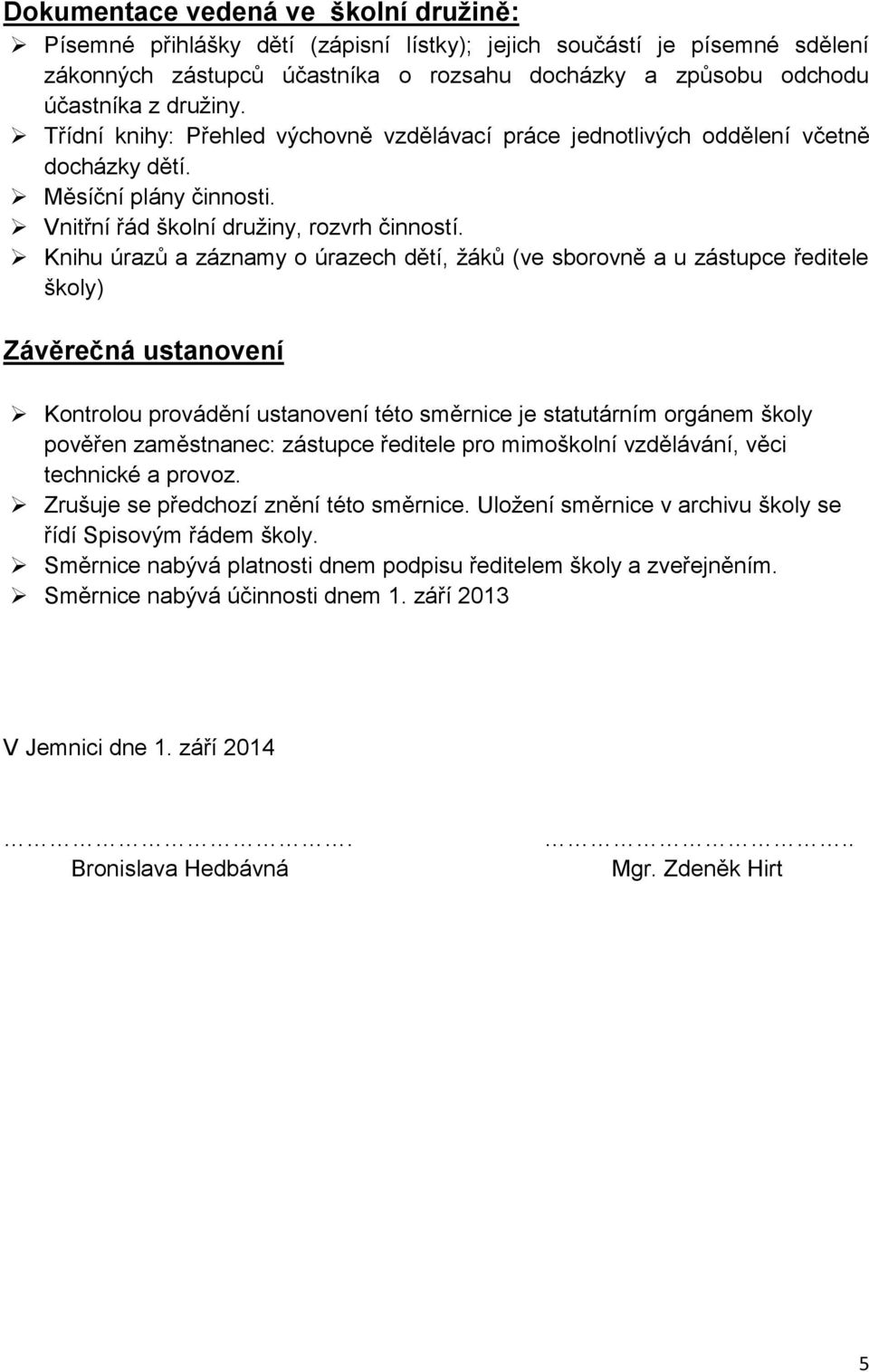 Dokumentace vedená ve školní družině:

➢ Písemné přihlášky dětí (zápisní lístky); jejich součástí je písemné sdělení zákonných zástupců účastníka o rozsahu docházky a způsobu odchodu účastníka z družiny.
➢ Třídní knihy: Přehled výchovně vzdělávací práce jednotlivých oddělení včetně docházky dětí.
➢ Měsíční plány činnosti.
➢ Vnitřní řád školní družiny, rozvrh činností.
➢ Knihu úrazů a záznamy o úrazech dětí, žáků (ve sborovně a u zástupce ředitele školy)

Závěrečná ustanovení

➢ Kontrolou provádění ustanovení této směrnice je statutárním orgánem školy pověřen zaměstnanec: zástupce ředitele pro mimoškolní vzdělávání, věci technické a provoz.
➢ Zrušuje se předchozí znění této směrnice. Uložení směrnice v archivu školy se řídí Spisovým řádem školy.
➢ Směrnice nabývá platnosti dnem podpisu ředitelem školy a zveřejněním.
➢ Směrnice nabývá účinnosti dnem 1. září 2013

V Jemnici dne 1. září 2014

…………………………….
Bronislava Hedbávná

…………………………..
Mgr. Zdeněk Hirt

5